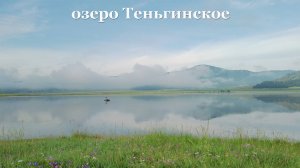 озеро Теньгинское